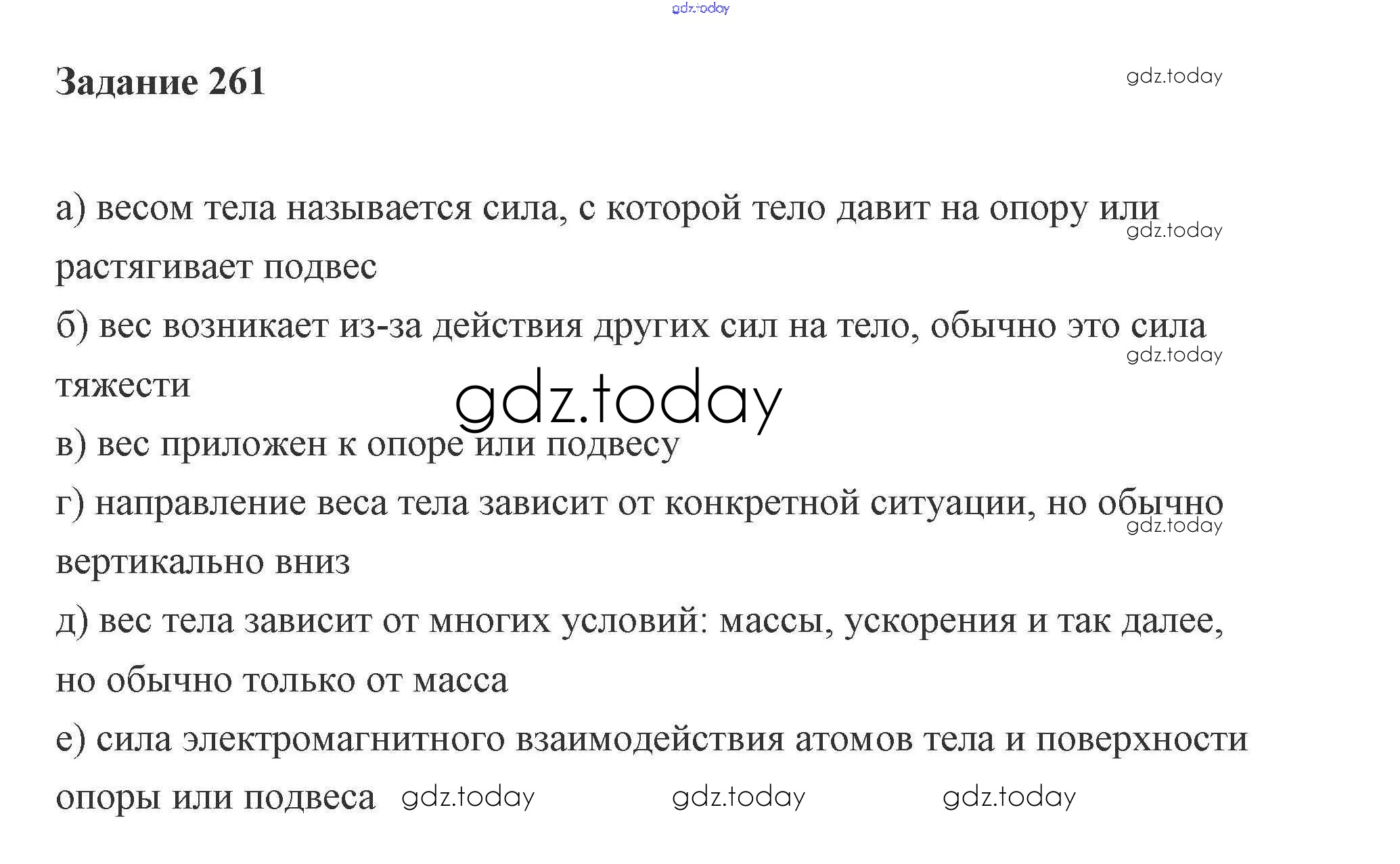 Задание 261

а) весом тела называется сила, с которой тело давит на опору или растягивает подвес

б) вес возникает из-за действия других сил на тело, обычно это сила тяжести

в) вес приложен к опоре или подвесу

г) направление веса тела зависит от конкретной ситуации, но обычно вертикально вниз

д) вес тела зависит от многих условий: массы, ускорения и так далее, но обычно только от масса

е) сила электромагнитного взаимодействия атомов тела и поверхности опоры или подвеса

gdz.today